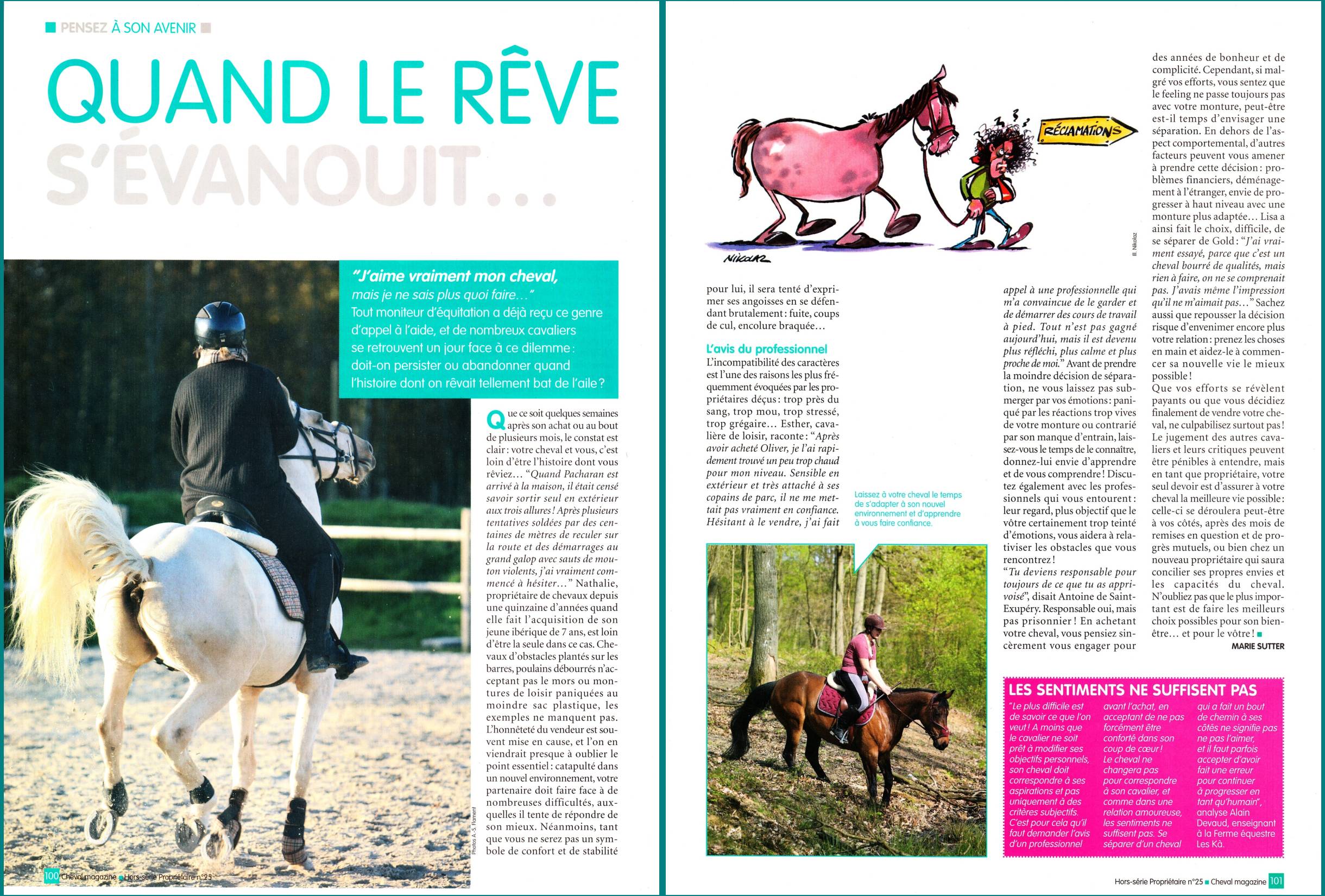 PENSEZ À SON AVENIR

QUAND LE RÊVE S'ÉVANOUIT...

"J'aime vraiment mon cheval, mais je ne sais plus quoi faire..." Tout moniteur d'équitation a déjà reçu ce genre d'appel à l'aide, et de nombreux cavaliers se retrouvent un jour face à ce dilemme : doit-on persister ou abandonner quand l'histoire dont on rêvait tellement bat de l'aile ?

Que ce soit quelques semaines après son achat ou au bout de plusieurs mois, le constat est clair : votre cheval et vous, c'est loin d'être l'histoire dont vous rêviez... "Quand Pacharan est arrivé à la maison, il était censé savoir sortir seul en extérieur aux trois allures ! Après plusieurs tentatives soldées par des centaines de mètres de reculer sur la route et des démarrages au grand galop avec sauts de mouton violents, j'ai vraiment commencé à hésiter..." Nathalie, propriétaire de chevaux depuis une quinzaine d'années quand elle fait l'acquisition de son jeune ibérique de 7 ans, est loin d'être la seule dans ce cas. Chevaux d'obstacles plantés sur les barres, poulains débourrés n'acceptant pas le mors ou montures de loisir paniquées au moindre sac plastique, les exemples ne manquent pas. L'honnêteté du vendeur est souvent mise en cause, et l'on en viendrait presque à oublier le point essentiel : catapulté dans un nouvel environnement, votre partenaire doit faire face à de nombreuses difficultés, auxquelles il tente de répondre de son mieux. Néanmoins, tant que vous ne serez pas un symbole de confort et de stabilité

Photos A.-S. Flament

100 Cheval magazine Hors-série Propriétaire n°25

RÉCLAMATIONS

NIKOLAZ

Ill. Nikolaz

pour lui, il sera tenté d'exprimer ses angoisses en se défendant brutalement : fuite, coups de cul, encolure braquée...

L'avis du professionnel
L'incompatibilité des caractères est l'une des raisons les plus fréquemment évoquées par les propriétaires déçus : trop près du sang, trop mou, trop stressé, trop grégaire... Esther, cavalière de loisir, raconte : "Après avoir acheté Oliver, je l'ai rapidement trouvé un peu trop chaud pour mon niveau. Sensible en extérieur et très attaché à ses copains de parc, il ne me mettait pas vraiment en confiance. Hésitant à le vendre, j'ai fait

Laissez à votre cheval le temps de s'adapter à son nouvel environnement et d'apprendre à vous faire confiance.

appel à une professionnelle qui m'a convaincue de le garder et de démarrer des cours de travail à pied. Tout n'est pas gagné aujourd'hui, mais il est devenu plus réfléchi, plus calme et plus proche de moi." Avant de prendre la moindre décision de séparation, ne vous laissez pas submerger par vos émotions : paniqué par les réactions trop vives de votre monture ou contrarié par son manque d'entrain, laissez-vous le temps de le connaître, donnez-lui envie d'apprendre et de vous comprendre ! Discutez également avec les professionnels qui vous entourent : leur regard, plus objectif que le vôtre certainement trop teinté d'émotions, vous aidera à relativiser les obstacles que vous rencontrez !
"Tu deviens responsable pour toujours de ce que tu as apprivoisé", disait Antoine de Saint-Exupéry. Responsable oui, mais pas prisonnier ! En achetant votre cheval, vous pensiez sincèrement vous engager pour

des années de bonheur et de complicité. Cependant, si malgré vos efforts, vous sentez que le feeling ne passe toujours pas avec votre monture, peut-être est-il temps d'envisager une séparation. En dehors de l'aspect comportemental, d'autres facteurs peuvent vous amener à prendre cette décision : problèmes financiers, déménagement à l'étranger, envie de progresser à haut niveau avec une monture plus adaptée... Lisa a ainsi fait le choix, difficile, de se séparer de Gold : "J'ai vraiment essayé, parce que c'est un cheval bourré de qualités, mais rien à faire, on ne se comprenait pas. J'avais même l'impression qu'il ne m'aimait pas..." Sachez aussi que repousser la décision risque d'envenimer encore plus votre relation : prenez les choses en main et aidez-le à commencer sa nouvelle vie le mieux possible !
Que vos efforts se révèlent payants ou que vous décidiez finalement de vendre votre cheval, ne culpabilisez surtout pas ! Le jugement des autres cavaliers et leurs critiques peuvent être pénibles à entendre, mais en tant que propriétaire, votre seul devoir est d'assurer à votre cheval la meilleure vie possible : celle-ci se déroulera peut-être à vos côtés, après des mois de remises en question et de progrès mutuels, ou bien chez un nouveau propriétaire qui saura concilier ses propres envies et les capacités du cheval. N'oubliez pas que le plus important est de faire les meilleurs choix possibles pour son bien-être... et pour le vôtre !
MARIE SUTTER

LES SENTIMENTS NE SUFFISENT PAS
"Le plus difficile est de savoir ce que l'on veut ! A moins que le cavalier ne soit prêt à modifier ses objectifs personnels, son cheval doit correspondre à ses aspirations et pas uniquement à des critères subjectifs. C'est pour cela qu'il faut demander l'avis d'un professionnel avant l'achat, en acceptant de ne pas forcément être conforté dans son coup de cœur ! Le cheval ne changera pas pour correspondre à son cavalier, et comme dans une relation amoureuse, les sentiments ne suffisent pas. Se séparer d'un cheval qui a fait un bout de chemin à ses côtés ne signifie pas ne pas l'aimer, et il faut parfois accepter d'avoir fait une erreur pour continuer à progresser en tant qu'humain", analyse Alain Devaud, enseignant à la Ferme équestre Les Kà.

Hors-série Propriétaire n°25 Cheval magazine 101